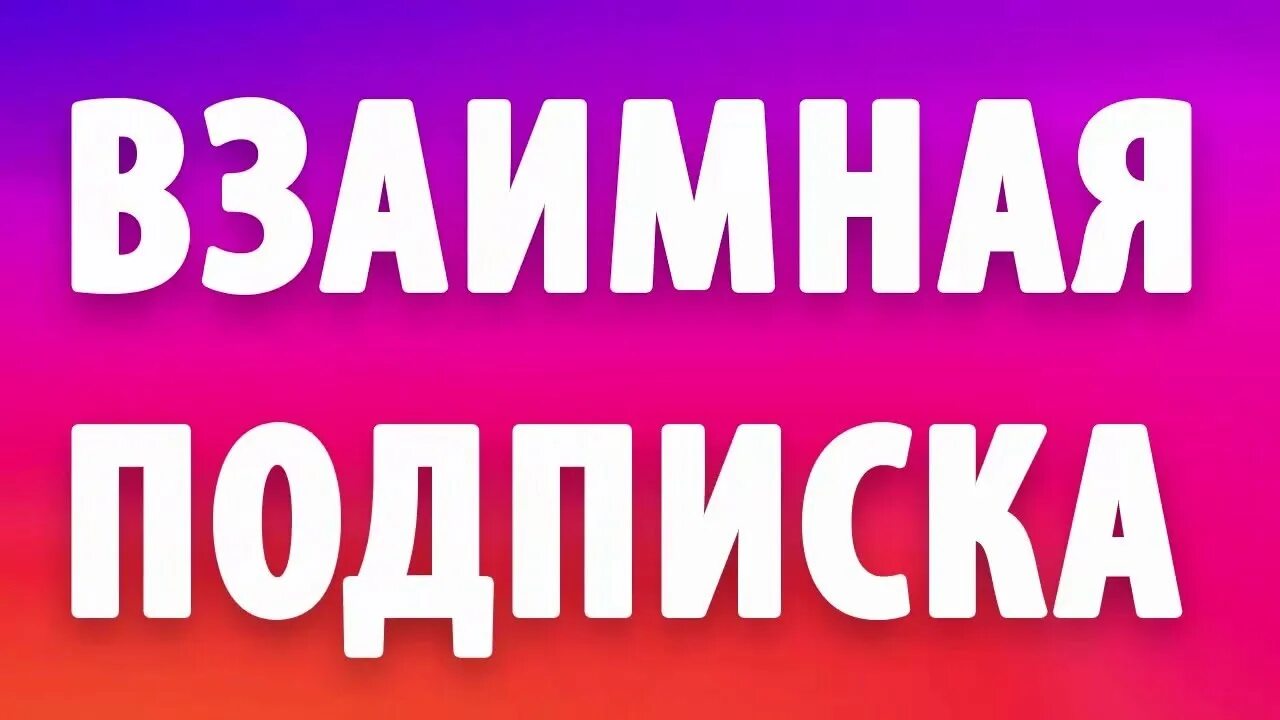 ВЗАИМНАЯ
ПОДПИСКА